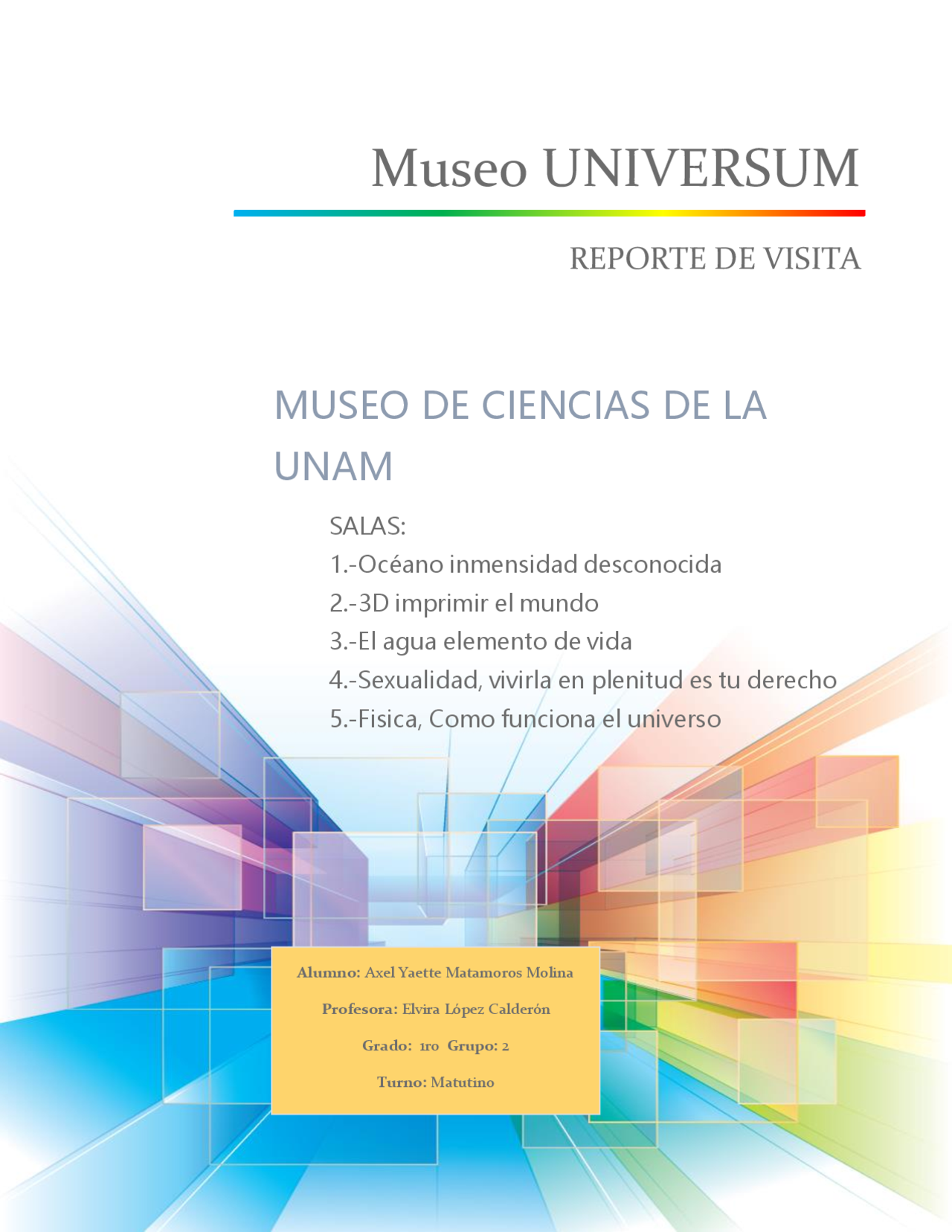 Museo UNIVERSUM

REPORTE DE VISITA

MUSEO DE CIENCIAS DE LA UNAM

SALAS:
1.-Océano inmensidad desconocida
2.-3D imprimir el mundo
3.-El agua elemento de vida
4.-Sexualidad, vivirla en plenitud es tu derecho
5.-Fisica, Como funciona el universo

Alumno: Axel Yaette Matamoros Molina

Profesora: Elvira López Calderón

Grado: 1ro Grupo: 2

Turno: Matutino